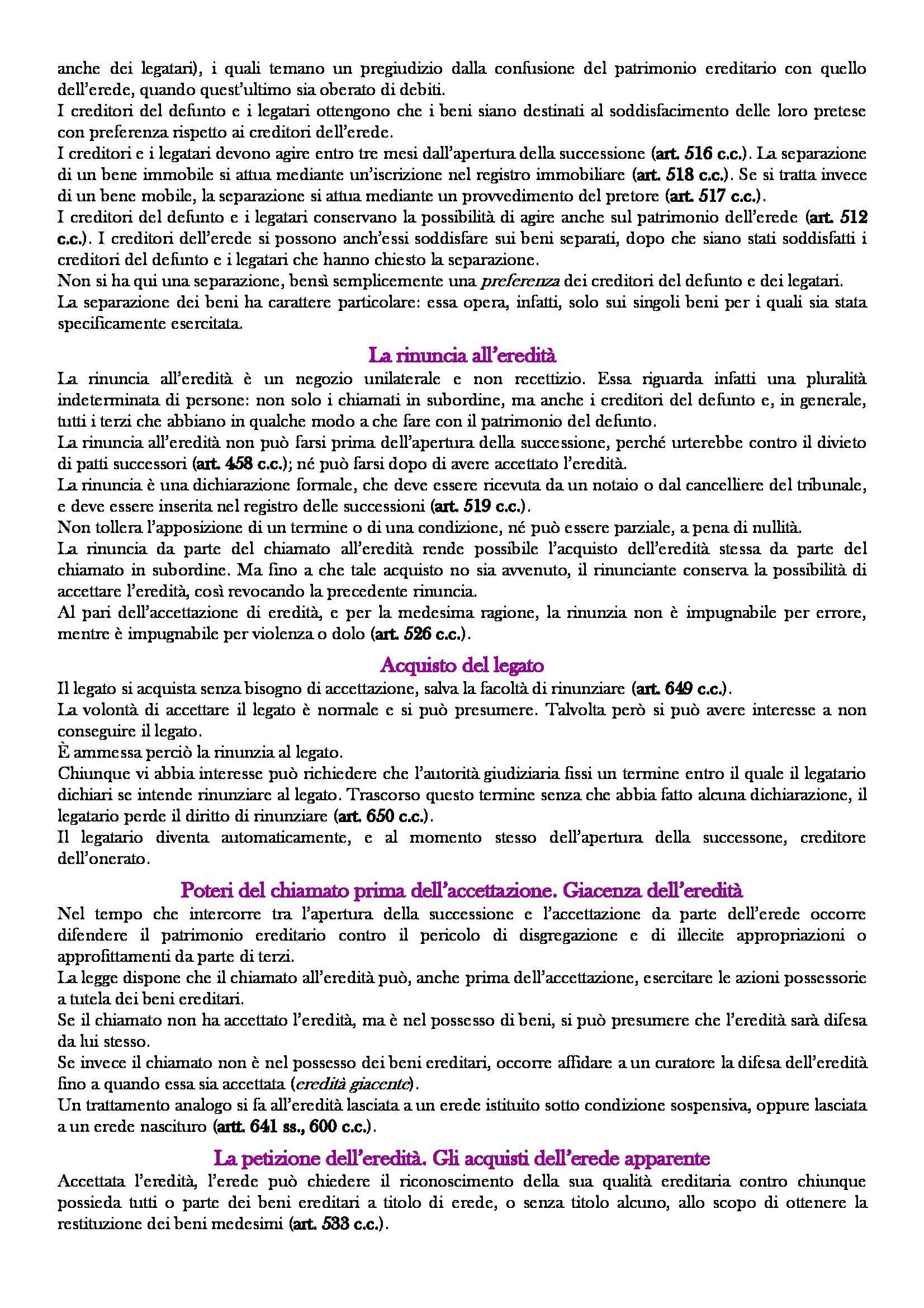 anche dei legatari), i quali temano un pregiudizio dalla confusione del patrimonio ereditario con quello dell'erede, quando quest'ultimo sia oberato di debiti.
I creditori del defunto e i legatari ottengono che i beni siano destinati al soddisfacimento delle loro pretese con preferenza rispetto ai creditori dell'erede.
I creditori e i legatari devono agire entro tre mesi dall'apertura della successione (art. 516 c.c.). La separazione di un bene immobile si attua mediante un'iscrizione nel registro immobiliare (art. 518 c.c.). Se si tratta invece di un bene mobile, la separazione si attua mediante un provvedimento del pretore (art. 517 c.c.).
I creditori del defunto e i legatari conservano la possibilità di agire anche sul patrimonio dell'erede (art. 512 c.c.). I creditori dell'erede si possono anch'essi soddisfare sui beni separati, dopo che siano stati soddisfatti i creditori del defunto e i legatari che hanno chiesto la separazione.
Non si ha qui una separazione, bensì semplicemente una preferenza dei creditori del defunto e dei legatari.
La separazione dei beni ha carattere particolare: essa opera, infatti, solo sui singoli beni per i quali sia stata specificamente esercitata.

La rinuncia all'eredità
La rinuncia all'eredità è un negozio unilaterale e non recettizio. Essa riguarda infatti una pluralità indeterminata di persone: non solo i chiamati in subordine, ma anche i creditori del defunto e, in generale, tutti i terzi che abbiano in qualche modo a che fare con il patrimonio del defunto.
La rinuncia all'eredità non può farsi prima dell'apertura della successione, perché urterebbe contro il divieto di patti successori (art. 458 c.c.); né può farsi dopo di avere accettato l'eredità.
La rinuncia è una dichiarazione formale, che deve essere ricevuta da un notaio o dal cancelliere del tribunale, e deve essere inserita nel registro delle successioni (art. 519 c.c.).
Non tollera l'apposizione di un termine o di una condizione, né può essere parziale, a pena di nullità.
La rinuncia da parte del chiamato all'eredità rende possibile l'acquisto dell'eredità stessa da parte del chiamato in subordine. Ma fino a che tale acquisto no sia avvenuto, il rinunciante conserva la possibilità di accettare l'eredità, così revocando la precedente rinuncia.
Al pari dell'accettazione di eredità, e per la medesima ragione, la rinunzia non è impugnabile per errore, mentre è impugnabile per violenza o dolo (art. 526 c.c.).

Acquisto del legato
Il legato si acquista senza bisogno di accettazione, salva la facoltà di rinunziare (art. 649 c.c.).
La volontà di accettare il legato è normale e si può presumere. Talvolta però si può avere interesse a non conseguire il legato.
È ammessa perciò la rinunzia al legato.
Chiunque vi abbia interesse può richiedere che l'autorità giudiziaria fissi un termine entro il quale il legatario dichiari se intende rinunziare al legato. Trascorso questo termine senza che abbia fatto alcuna dichiarazione, il legatario perde il diritto di rinunziare (art. 650 c.c.).
Il legatario diventa automaticamente, e al momento stesso dell'apertura della successone, creditore dell'onerato.

Poteri del chiamato prima dell'accettazione. Giacenza dell'eredità
Nel tempo che intercorre tra l'apertura della successione e l'accettazione da parte dell'erede occorre difendere il patrimonio ereditario contro il pericolo di disgregazione e di illecite appropriazioni o approfittamenti da parte di terzi.
La legge dispone che il chiamato all'eredità può, anche prima dell'accettazione, esercitare le azioni possessorie a tutela dei beni ereditari.
Se il chiamato non ha accettato l'eredità, ma è nel possesso di beni, si può presumere che l'eredità sarà difesa da lui stesso.
Se invece il chiamato non è nel possesso dei beni ereditari, occorre affidare a un curatore la difesa dell'eredità fino a quando essa sia accettata (eredità giacente).
Un trattamento analogo si fa all'eredità lasciata a un erede istituito sotto condizione sospensiva, oppure lasciata a un erede nascituro (artt. 641 ss., 600 c.c.).

La petizione dell'eredità. Gli acquisti dell'erede apparente
Accettata l'eredità, l'erede può chiedere il riconoscimento della sua qualità ereditaria contro chiunque possieda tutti o parte dei beni ereditari a titolo di erede, o senza titolo alcuno, allo scopo di ottenere la restituzione dei beni medesimi (art. 533 c.c.).